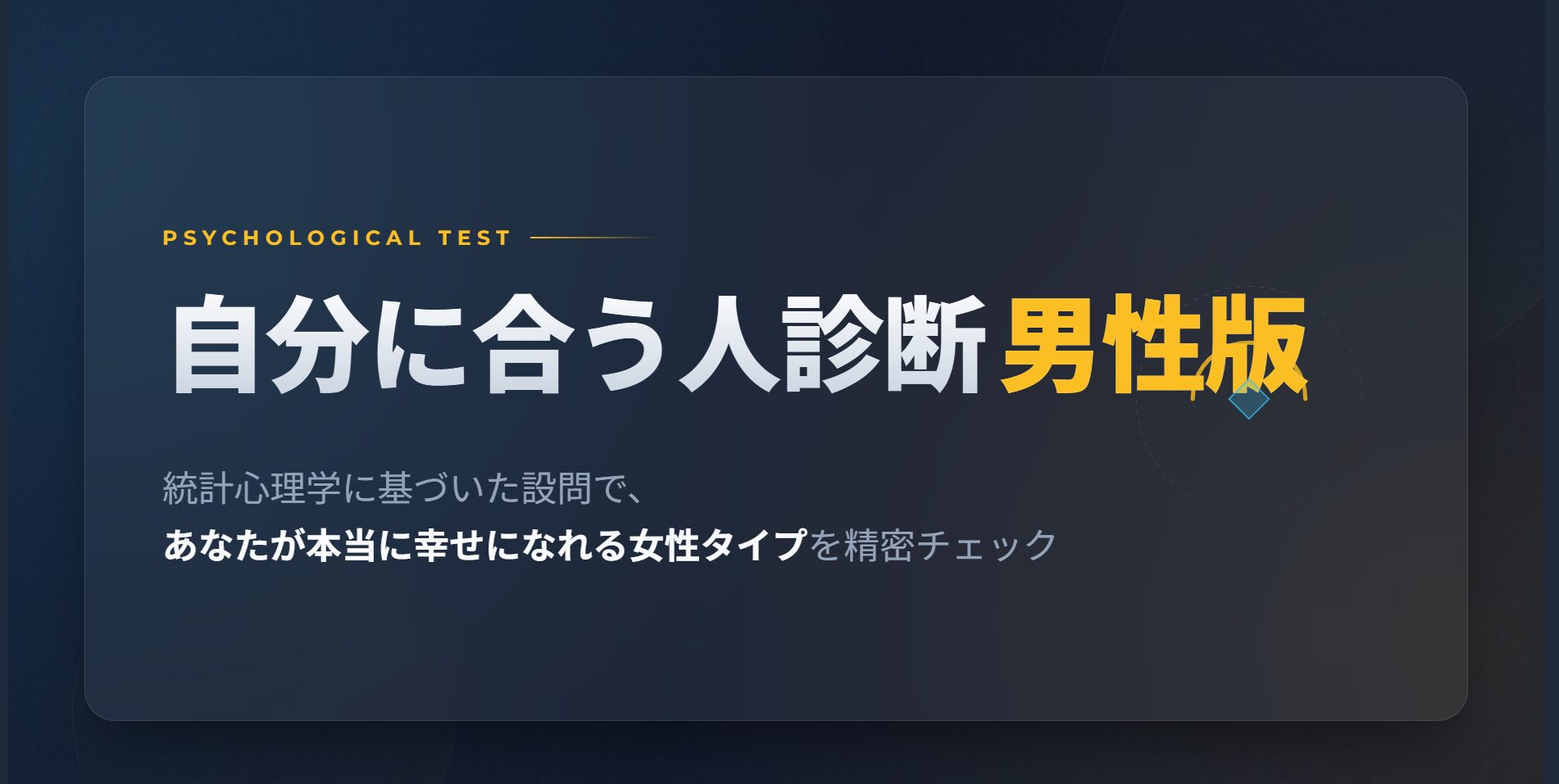 PSYCHOLOGICAL TEST

自分に合う人診断 男性版

統計心理学に基づいた設問で、
あなたが本当に幸せになれる女性タイプを精密チェック